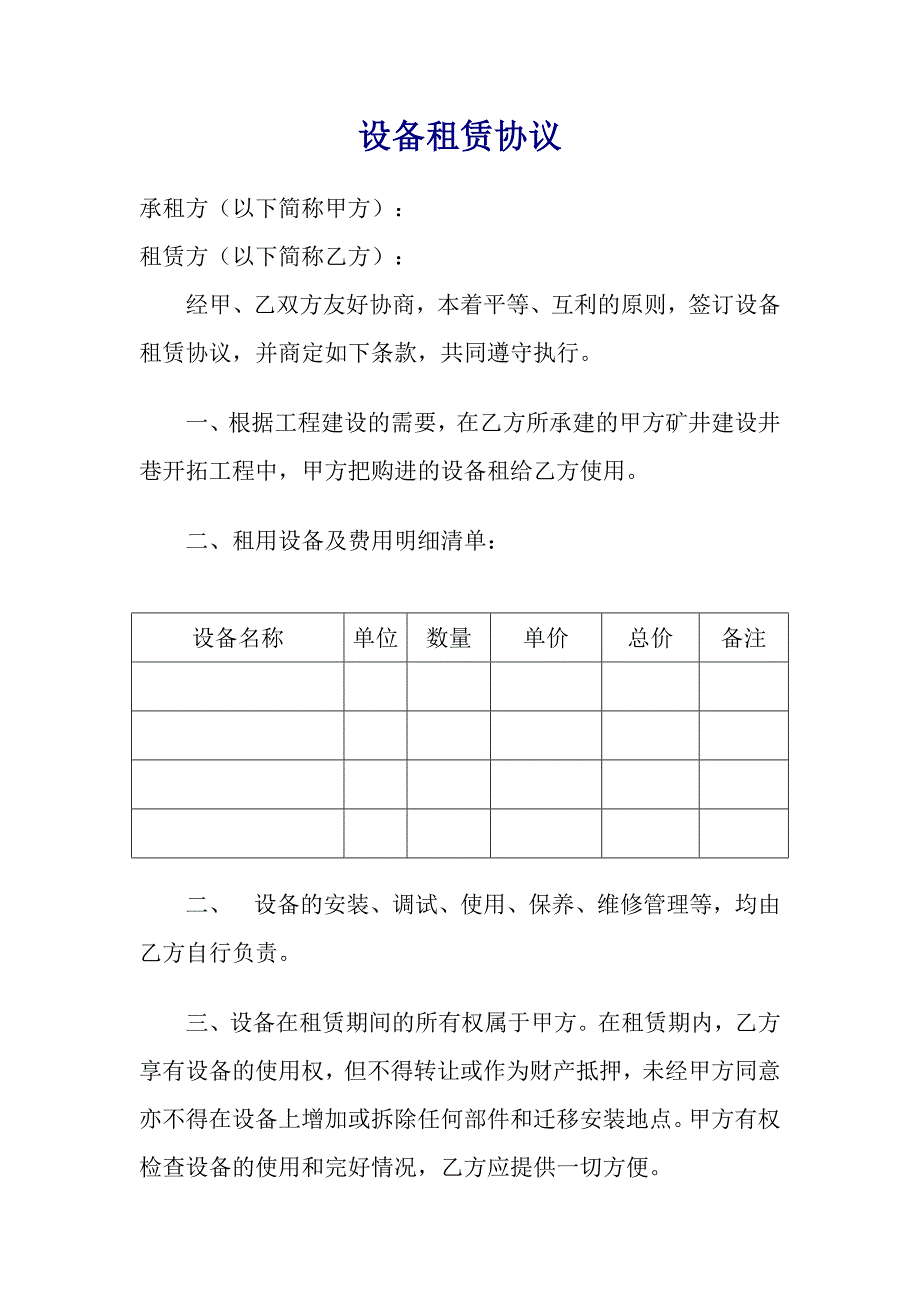 设备租赁协议

承租方（以下简称甲方）：

租赁方（以下简称乙方）：

经甲、乙双方友好协商，本着平等、互利的原则，签订设备租赁协议，并商定如下条款，共同遵守执行。

一、根据工程建设的需要，在乙方所承建的甲方矿井建设井巷开拓工程中，甲方把购进的设备租给乙方使用。

二、租用设备及费用明细清单：

| 设备名称 | 单位 | 数量 | 单价 | 总价 | 备注 |
|---|---|---|---|---|---|
| | | | | | |
| | | | | | |
| | | | | | |
| | | | | | |

二、 设备的安装、调试、使用、保养、维修管理等，均由乙方自行负责。

三、设备在租赁期间的所有权属于甲方。在租赁期内，乙方享有设备的使用权，但不得转让或作为财产抵押，未经甲方同意亦不得在设备上增加或拆除任何部件和迁移安装地点。甲方有权检查设备的使用和完好情况，乙方应提供一切方便。